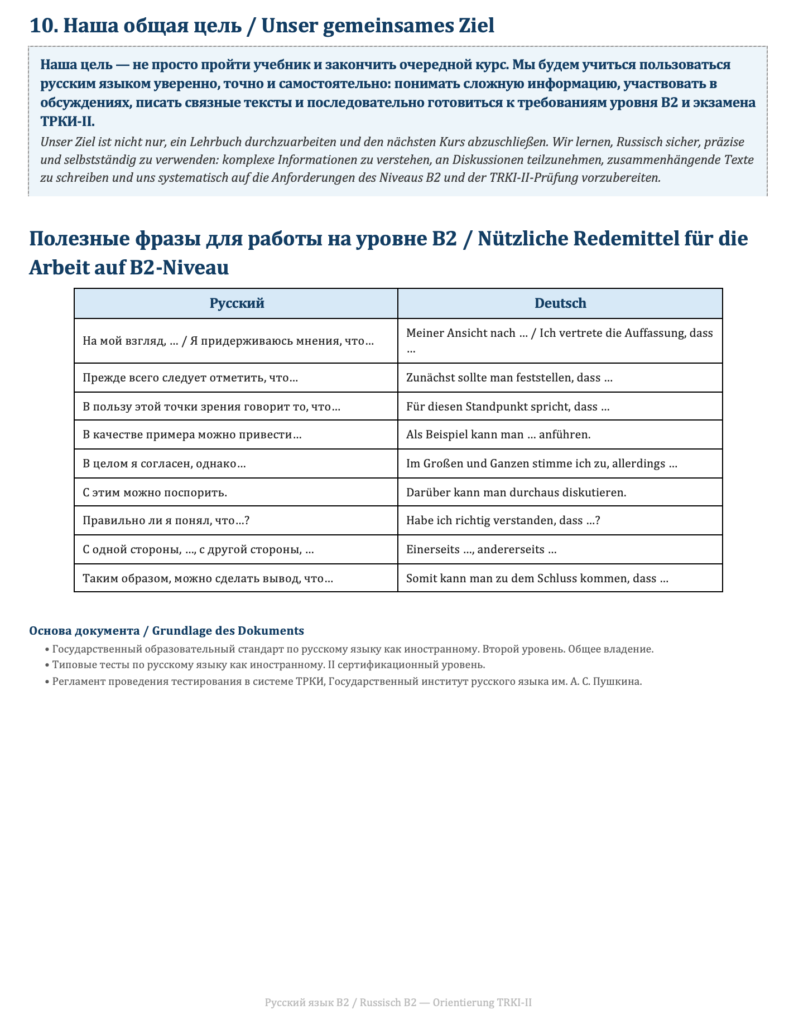 10. Наша общая цель / Unser gemeinsames Ziel

Наша цель — не просто пройти учебник и закончить очередной курс. Мы будем учиться пользоваться русским языком уверенно, точно и самостоятельно: понимать сложную информацию, участвовать в обсуждениях, писать связные тексты и последовательно готовиться к требованиям уровня B2 и экзамена ТРКИ-II.

Unser Ziel ist nicht nur, ein Lehrbuch durchzuarbeiten und den nächsten Kurs abzuschließen. Wir lernen, Russisch sicher, präzise und selbstständig zu verwenden: komplexe Informationen zu verstehen, an Diskussionen teilzunehmen, zusammenhängende Texte zu schreiben und uns systematisch auf die Anforderungen des Niveaus B2 und der TRKI-II-Prüfung vorzubereiten.

Полезные фразы для работы на уровне B2 / Nützliche Redemittel für die Arbeit auf B2-Niveau

| Русский | Deutsch |
|---|---|
| На мой взгляд, … / Я придерживаюсь мнения, что… | Meiner Ansicht nach … / Ich vertrete die Auffassung, dass … |
| Прежде всего следует отметить, что… | Zunächst sollte man feststellen, dass … |
| В пользу этой точки зрения говорит то, что… | Für diesen Standpunkt spricht, dass … |
| В качестве примера можно привести… | Als Beispiel kann man … anführen. |
| В целом я согласен, однако… | Im Großen und Ganzen stimme ich zu, allerdings … |
| С этим можно поспорить. | Darüber kann man durchaus diskutieren. |
| Правильно ли я понял, что…? | Habe ich richtig verstanden, dass …? |
| С одной стороны, …, с другой стороны, … | Einerseits …, andererseits … |
| Таким образом, можно сделать вывод, что… | Somit kann man zu dem Schluss kommen, dass … |

Основа документа / Grundlage des Dokuments
• Государственный образовательный стандарт по русскому языку как иностранному. Второй уровень. Общее владение.
• Типовые тесты по русскому языку как иностранному. II сертификационный уровень.
• Регламент проведения тестирования в системе ТРКИ, Государственный институт русского языка им. А. С. Пушкина.

Русский язык B2 / Russisch B2 — Orientierung TRKI-II